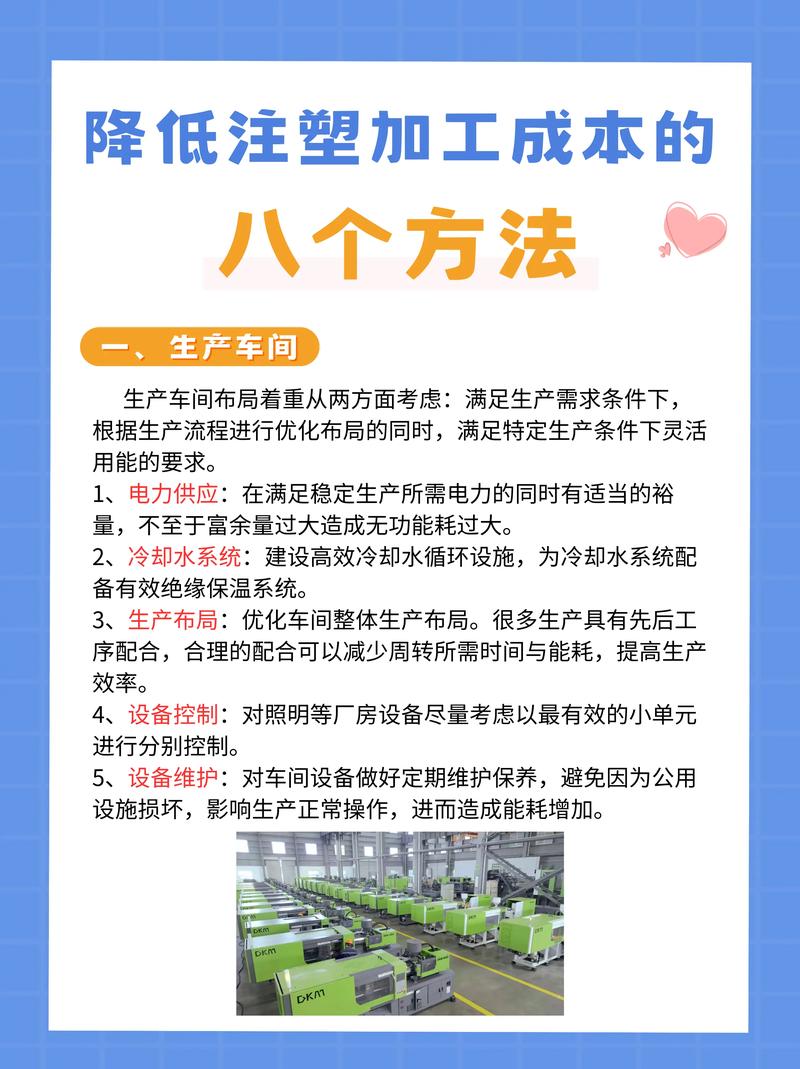 降低注塑加工成本的

八个方法

一、生产车间

生产车间布局着重从两方面考虑：满足生产需求条件下，根据生产流程进行优化布局的同时，满足特定生产条件下灵活用能的要求。

1、电力供应：在满足稳定生产所需电力的同时有适当的裕量，不至于富余量过大造成无功能耗过大。

2、冷却水系统：建设高效冷却水循环设施，为冷却水系统配备有效绝缘保温系统。

3、生产布局：优化车间整体生产布局。很多生产具有先后工序配合，合理的配合可以减少周转所需时间与能耗，提高生产效率。

4、设备控制：对照明等厂房设备尽量考虑以最有效的小单元进行分别控制。

5、设备维护：对车间设备做好定期维护保养，避免因为公用设施损坏，影响生产正常操作，进而造成能耗增加。

DKM

DKM

DKM